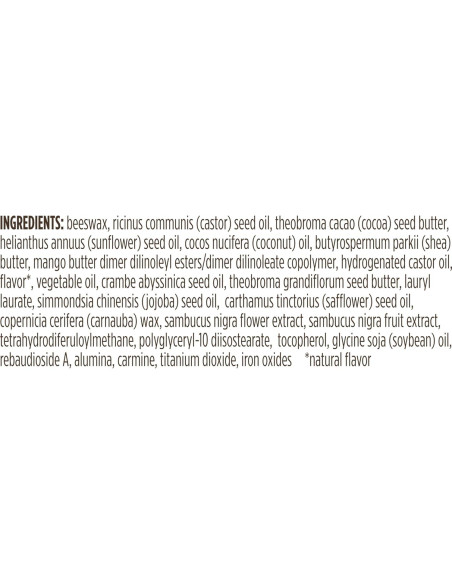 INGREDIENTS: beeswax, ricinus communis (castor) seed oil, theobroma cacao (cocoa) seed butter, helianthus annuus (sunflower) seed oil, cocos nucifera (coconut) oil, butyrospermum parkii (shea) butter, mango butter dimer dilinoleyl esters/dimer dilinoleate copolymer, hydrogenated castor oil, flavor*, vegetable oil, crambe abyssinica seed oil, theobroma grandiflorum seed butter, lauryl laurate, simmondsia chinensis (jojoba) seed oil, carthamus tinctorius (safflower) seed oil, copernicia cerifera (carnauba) wax, sambucus nigra flower extract, sambucus nigra fruit extract, tetrahydrodiferuloylmethane, polyglyceryl-10 diisostearate, tocopherol, glycine soja (soybean) oil, rebaudioside A, alumina, carmine, titanium dioxide, iron oxides *natural flavor